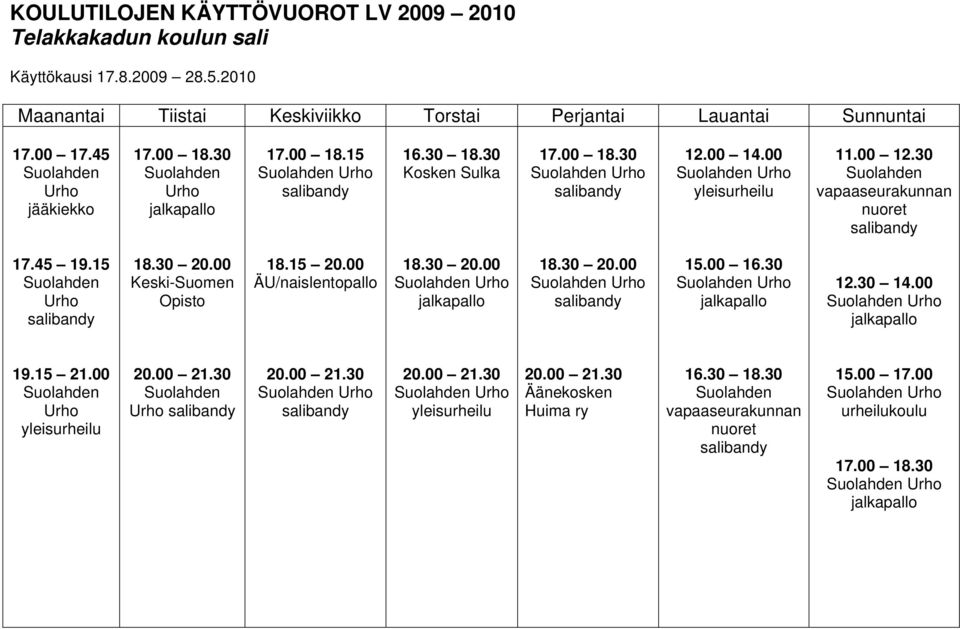 KOULUTILOJEN KÄYTTÖVUOROT LV 2009 – 2010
Telakkakadun koulun sali

Käyttökausi 17.8.2009 – 28.5.2010

| Maanantai | Tiistai | Keskiviikko | Torstai | Perjantai | Lauantai | Sunnuntai |
|---|---|---|---|---|---|---|
| 17.00 – 17.45 Suolahden Urho jääkiekko | 17.00 – 18.30 Suolahden Urho jalkapallo | 17.00 – 18.15 Suolahden Urho salibandy | 16.30 – 18.30 Kosken Sulka | 17.00 – 18.30 Suolahden Urho salibandy | 12.00 – 14.00 Suolahden Urho yleisurheilu | 11.00 – 12.30 Suolahden vapaaseurakunnan nuoret salibandy |
| 17.45 – 19.15 Suolahden Urho salibandy | 18.30 – 20.00 Keski-Suomen Opisto | 18.15 – 20.00 ÄU/naislentopallo | 18.30 – 20.00 Suolahden Urho jalkapallo | 18.30 – 20.00 Suolahden Urho salibandy | 15.00 – 16.30 Suolahden Urho jalkapallo | 12.30 – 14.00 Suolahden Urho jalkapallo |
| 19.15 – 21.00 Suolahden Urho yleisurheilu | 20.00 – 21.30 Suolahden Urho salibandy | 20.00 – 21.30 Suolahden Urho salibandy | 20.00 – 21.30 Suolahden Urho yleisurheilu | 20.00 – 21.30 Äänekosken Huima ry | 16.30 – 18.30 Suolahden vapaaseurakunnan nuoret salibandy | 15.00 – 17.00 Suolahden Urho urheilukoulu 17.00 – 18.30 Suolahden Urho jalkapallo |